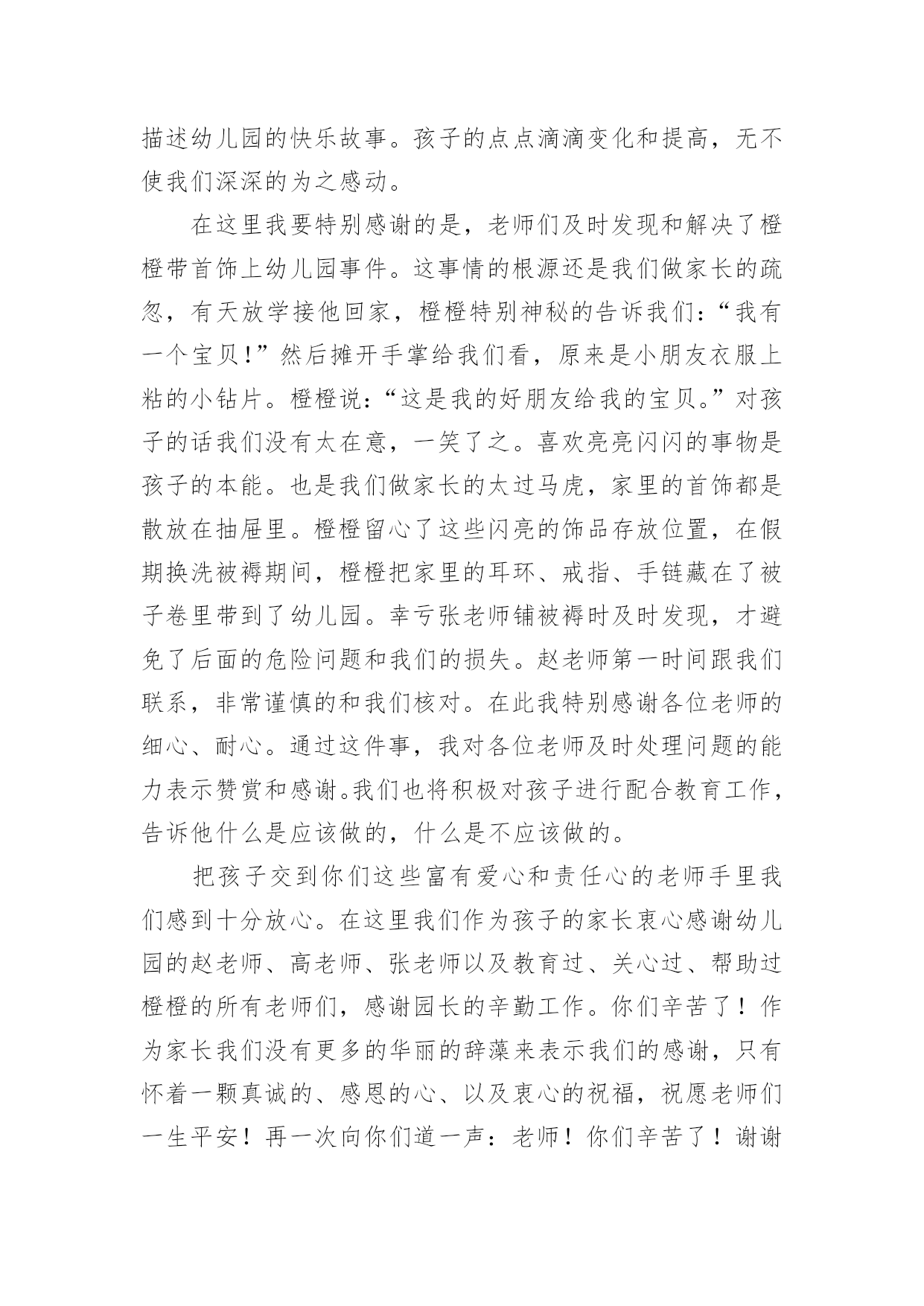 描述幼儿园的快乐故事。孩子的点点滴滴变化和提高，无不使我们深深的为之感动。

在这里我要特别感谢的是，老师们及时发现和解决了橙橙带首饰上幼儿园事件。这事情的根源还是我们做家长的疏忽，有天放学接他回家，橙橙特别神秘的告诉我们：“我有一个宝贝！”然后摊开手掌给我们看，原来是小朋友衣服上粘的小钻片。橙橙说：“这是我的好朋友给我的宝贝。”对孩子的话我们没有太在意，一笑了之。喜欢亮亮闪闪的事物是孩子的本能。也是我们做家长的太过马虎，家里的首饰都是散放在抽屉里。橙橙留心了这些闪亮的饰品存放位置，在假期换洗被褥期间，橙橙把家里的耳环、戒指、手链藏在了被子卷里带到了幼儿园。幸亏张老师铺被褥时及时发现，才避免了后面的危险问题和我们的损失。赵老师第一时间跟我们联系，非常谨慎的和我们核对。在此我特别感谢各位老师的细心、耐心。通过这件事，我对各位老师及时处理问题的能力表示赞赏和感谢。我们也将积极对孩子进行配合教育工作，告诉他什么是应该做的，什么是不应该做的。

把孩子交到你们这些富有爱心和责任心的老师手里我们感到十分放心。在这里我们作为孩子的家长衷心感谢幼儿园的赵老师、高老师、张老师以及教育过、关心过、帮助过橙橙的所有老师们，感谢园长的辛勤工作。你们辛苦了！作为家长我们没有更多的华丽的辞藻来表示我们的感谢，只有怀着一颗真诚的、感恩的心、以及衷心的祝福，祝愿老师们一生平安！再一次向你们道一声：老师！你们辛苦了！谢谢